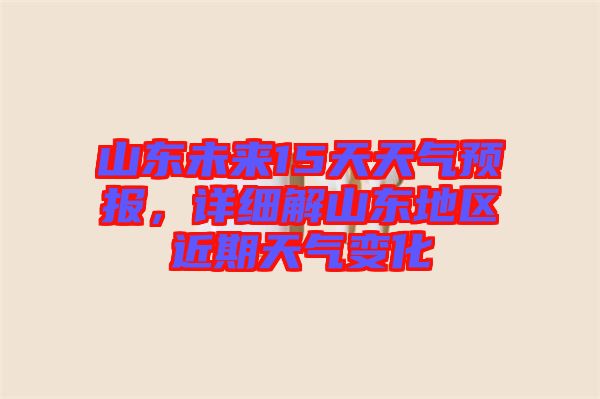 山东未来15天天气预报，详细解山东地区近期天气变化